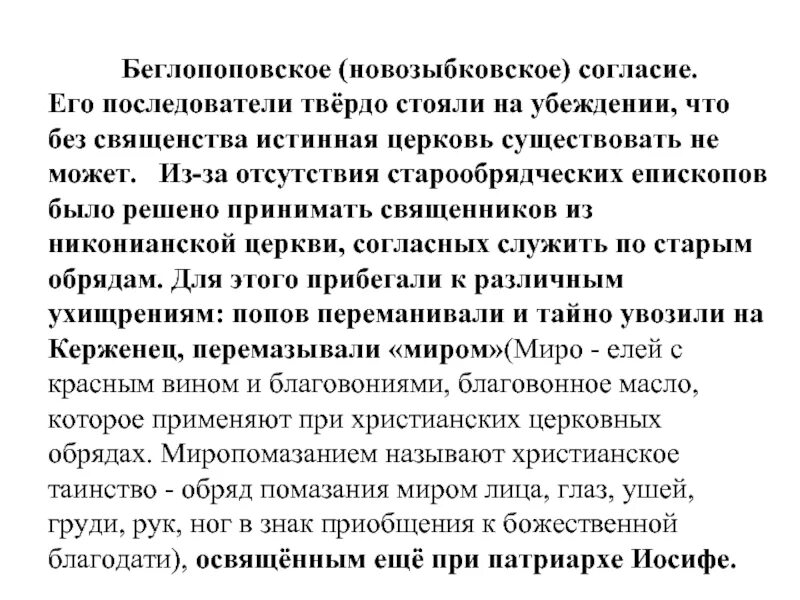 Беглопоповское (новозыбковское) согласие. Его последователи твёрдо стояли на убеждении, что без священства истинная церковь существовать не может.   Из-за отсутствия старообрядческих епископов было решено принимать священников из никонианской церкви, согласных служить по старым обрядам. Для этого прибегали к различным ухищрениям: попов переманивали и тайно увозили на Керженец, перемазывали «миром»(Миро - елей с красным вином и благовониями, благовонное масло, которое применяют при христианских церковных обрядах. Миропомазанием называют христианское таинство - обряд помазания миром лица, глаз, ушей, груди, рук, ног в знак приобщения к божественной благодати), освящённым ещё при патриархе Иосифе.